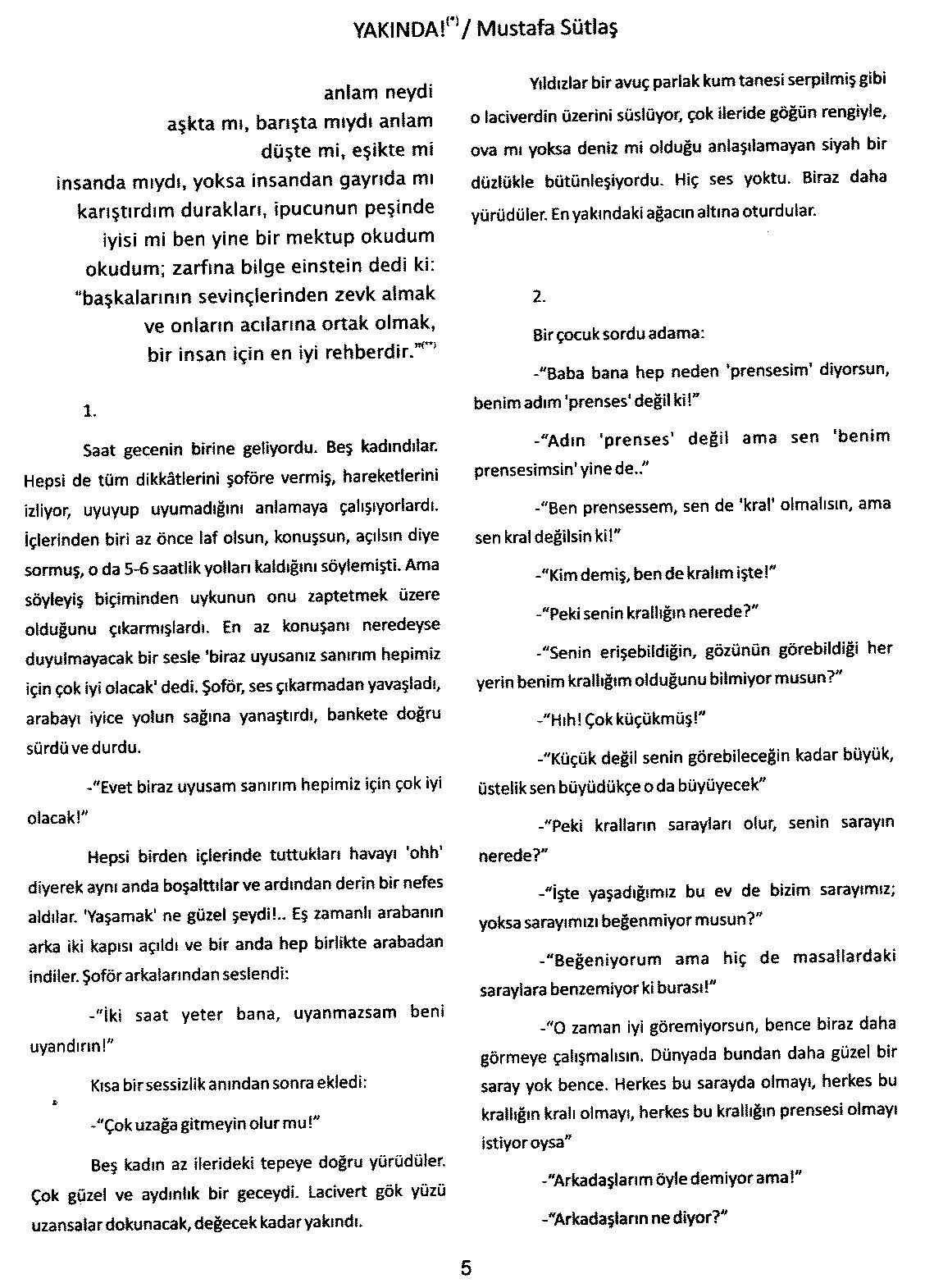 YAKINDA!$^{(*)}$ / Mustafa Sütlaş

anlam neydi
aşkta mı, barışta mıydı anlam
düşte mi, eşikte mi
insanda mıydı, yoksa insandan gayrıda mı
karıştırdım durakları, ipucunun peşinde
iyisi mi ben yine bir mektup okudum
okudum; zarfına bilge einstein dedi ki:
"başkalarının sevinçlerinden zevk almak
ve onların acılarına ortak olmak,
bir insan için en iyi rehberdir."$^{(**)}$

1.

Saat gecenin birine geliyordu. Beş kadındılar. Hepsi de tüm dikkâtlerini şoföre vermiş, hareketlerini izliyor, uyuyup uyumadığını anlamaya çalışıyorlardı. İçlerinden biri az önce laf olsun, konuşsun, açılsın diye sormuş, o da 5-6 saatlik yolları kaldığını söylemişti. Ama söyleyiş biçiminden uykunun onu zaptetmek üzere olduğunu çıkarmışlardı. En az konuşanı neredeyse duyulmayacak bir sesle 'biraz uyusanız sanırım hepimiz için çok iyi olacak' dedi. Şoför, ses çıkarmadan yavaşladı, arabayı iyice yolun sağına yanaştırdı, bankete doğru sürdü ve durdu.

-"Evet biraz uyusam sanırım hepimiz için çok iyi olacak!"

Hepsi birden içlerinde tuttukları havayı 'ohh' diyerek aynı anda boşalttılar ve ardından derin bir nefes aldılar. 'Yaşamak' ne güzel şeydi!.. Eş zamanlı arabanın arka iki kapısı açıldı ve bir anda hep birlikte arabadan indiler. Şoför arkalarından seslendi:

-"İki saat yeter bana, uyanmazsam beni uyandırın!"

Kısa bir sessizlik anından sonra ekledi:

-"Çok uzağa gitmeyin olur mu!"

Beş kadın az ilerideki tepeye doğru yürüdüler. Çok güzel ve aydınlık bir geceydi. Lacivert gök yüzü uzansalar dokunacak, değecek kadar yakındı.

Yıldızlar bir avuç parlak kum tanesi serpilmiş gibi o laciverdin üzerini süslüyor, çok ileride göğün rengiyle, ova mı yoksa deniz mi olduğu anlaşılamayan siyah bir düzlükle bütünleşiyordu. Hiç ses yoktu. Biraz daha yürüdüler. En yakındaki ağacın altına oturdular.

2.

Bir çocuk sordu adama:

-"Baba bana hep neden 'prensesim' diyorsun, benim adım 'prenses' değil ki!"

-"Adın 'prenses' değil ama sen 'benim prensesimsin' yine de.."

-"Ben prensessem, sen de 'kral' olmalısın, ama sen kral değilsin ki!"

-"Kim demiş, ben de kralım işte!"

-"Peki senin krallığın nerede?"

-"Senin erişebildiğin, gözünün görebildiği her yerin benim krallığım olduğunu bilmiyor musun?"

-"Hıh! Çok küçükmüş!"

-"Küçük değil senin görebileceğin kadar büyük, üstelik sen büyüdükçe o da büyüyecek"

-"Peki kralların sarayları olur, senin sarayın nerede?"

-"İşte yaşadığımız bu ev de bizim sarayımız; yoksa sarayımızı beğenmiyor musun?"

-"Beğeniyorum ama hiç de masallardaki saraylara benzemiyor ki burası!"

-"O zaman iyi göremiyorsun, bence biraz daha görmeye çalışmalısın. Dünyada bundan daha güzel bir saray yok bence. Herkes bu sarayda olmayı, herkes bu krallığın kralı olmayı, herkes bu krallığın prensesi olmayı istiyor oysa"

-"Arkadaşlarım öyle demiyor ama!"

-"Arkadaşların ne diyor?"

5